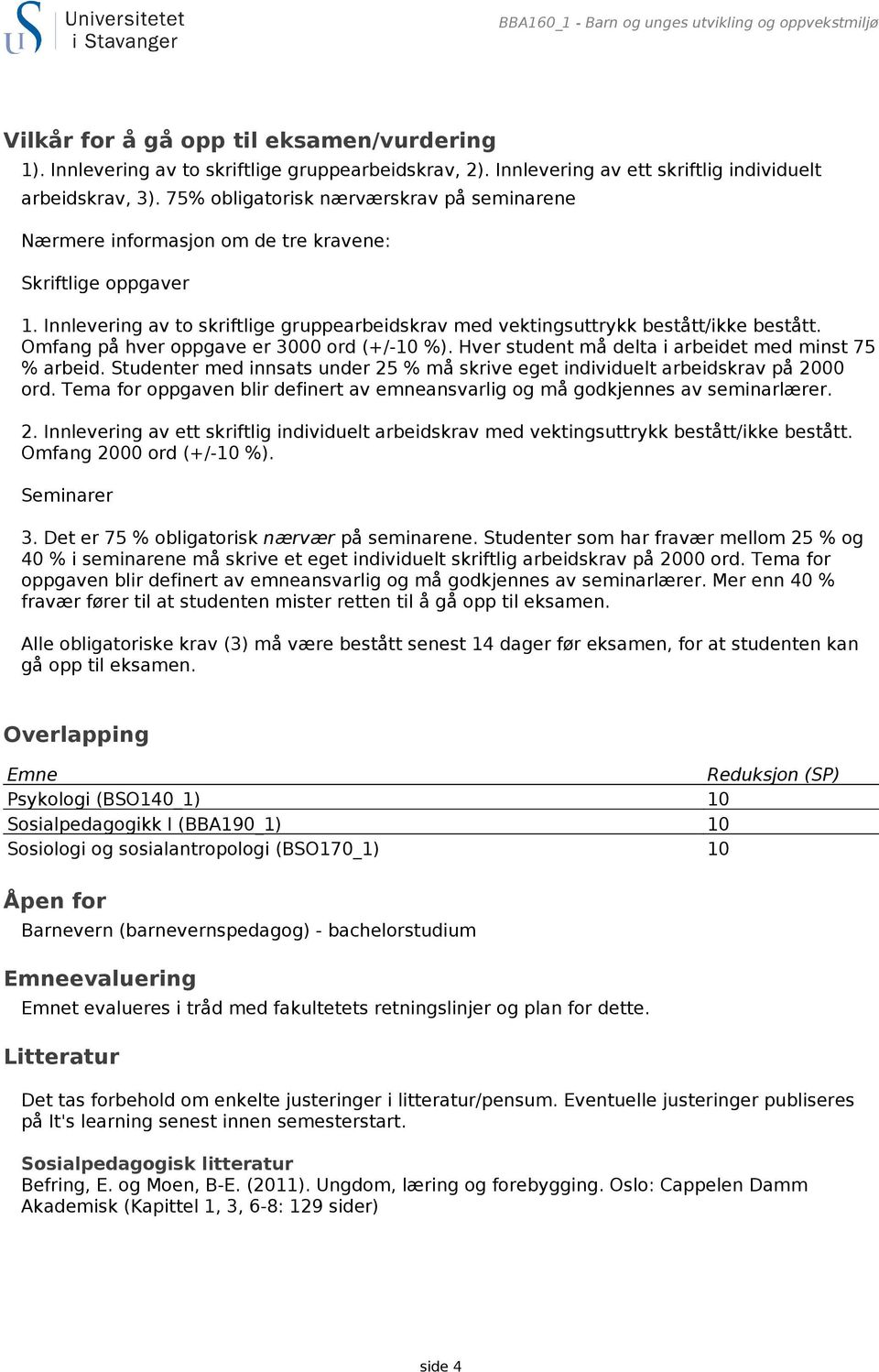 Universitetet i Stavanger

BBA160_1 - Barn og unges utvikling og oppvekstmiljø

Vilkår for å gå opp til eksamen/vurdering

1). Innlevering av to skriftlige gruppearbeidskrav, 2). Innlevering av ett skriftlig individuelt arbeidskrav, 3). 75% obligatorisk nærværskrav på seminarene

Nærmere informasjon om de tre kravene:

Skriftlige oppgaver

1. Innlevering av to skriftlige gruppearbeidskrav med vektingsuttrykk bestått/ikke bestått. Omfang på hver oppgave er 3000 ord (+/-10 %). Hver student må delta i arbeidet med minst 75 % arbeid. Studenter med innsats under 25 % må skrive eget individuelt arbeidskrav på 2000 ord. Tema for oppgaven blir definert av emneansvarlig og må godkjennes av seminarlærer.

2. Innlevering av ett skriftlig individuelt arbeidskrav med vektingsuttrykk bestått/ikke bestått. Omfang 2000 ord (+/-10 %).

Seminarer

3. Det er 75 % obligatorisk nærvær på seminarene. Studenter som har fravær mellom 25 % og 40 % i seminarene må skrive et eget individuelt skriftlig arbeidskrav på 2000 ord. Tema for oppgaven blir definert av emneansvarlig og må godkjennes av seminarlærer. Mer enn 40 % fravær fører til at studenten mister retten til å gå opp til eksamen.

Alle obligatoriske krav (3) må være bestått senest 14 dager før eksamen, for at studenten kan gå opp til eksamen.

Overlapping

| Emne | Reduksjon (SP) |
|---|---|
| Psykologi (BSO140_1) | 10 |
| Sosialpedagogikk I (BBA190_1) | 10 |
| Sosiologi og sosialantropologi (BSO170_1) | 10 |

Åpen for

Barnevern (barnevernspedagog) - bachelorstudium

Emneevaluering

Emnet evalueres i tråd med fakultetets retningslinjer og plan for dette.

Litteratur

Det tas forbehold om enkelte justeringer i litteratur/pensum. Eventuelle justeringer publiseres på It's learning senest innen semesterstart.

Sosialpedagogisk litteratur
Befring, E. og Moen, B-E. (2011). Ungdom, læring og forebygging. Oslo: Cappelen Damm Akademisk (Kapittel 1, 3, 6-8: 129 sider)

side 4